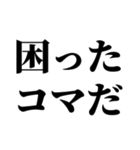 困った
コマだ